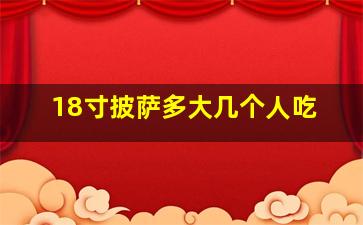 18寸披萨多大几个人吃